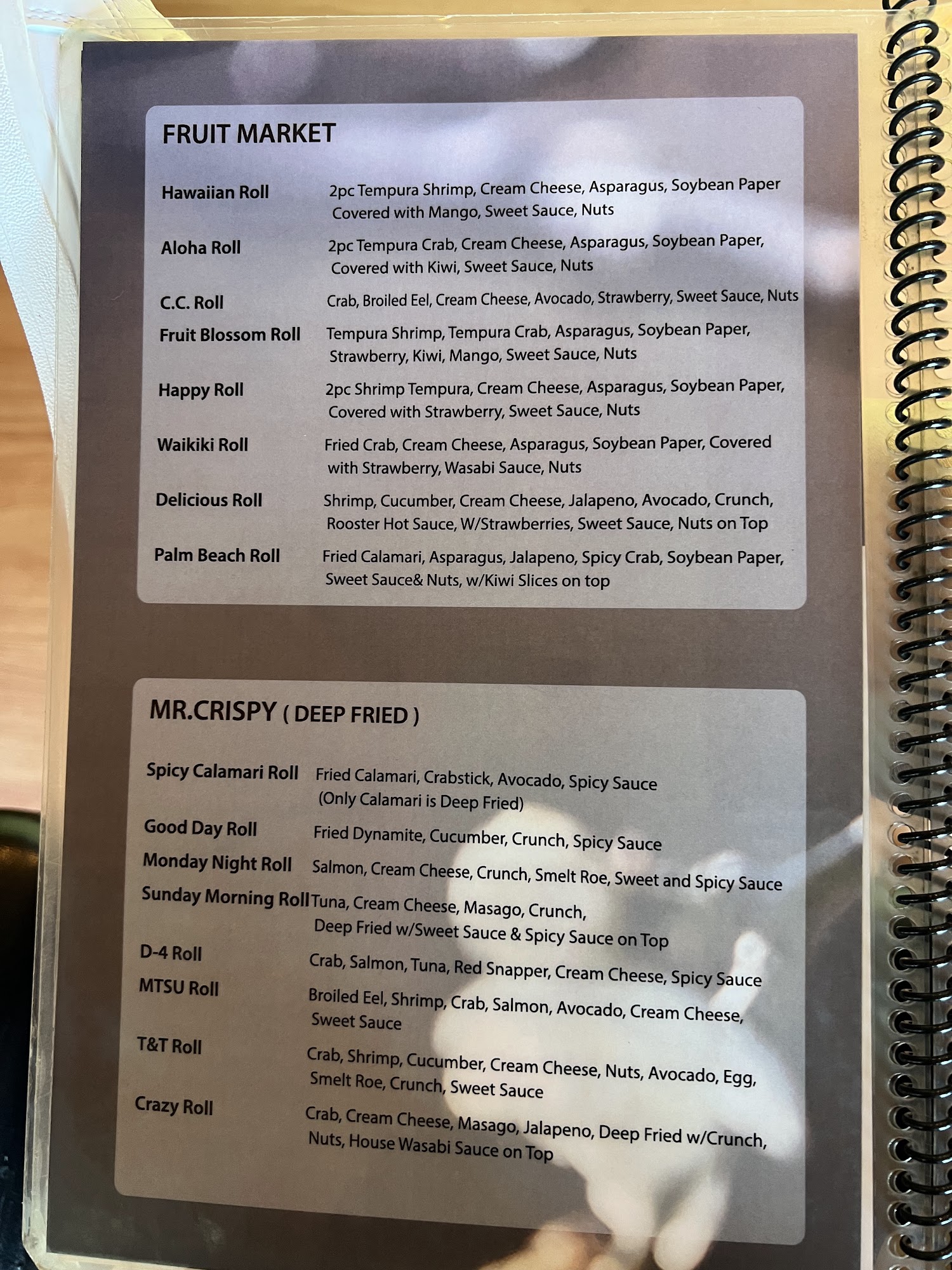 FRUIT MARKET

Hawaiian Roll 2pc Tempura Shrimp, Cream Cheese, Asparagus, Soybean Paper Covered with Mango, Sweet Sauce, Nuts

Aloha Roll 2pc Tempura Crab, Cream Cheese, Asparagus, Soybean Paper, Covered with Kiwi, Sweet Sauce, Nuts

C.C. Roll Crab, Broiled Eel, Cream Cheese, Avocado, Strawberry, Sweet Sauce, Nuts

Fruit Blossom Roll Tempura Shrimp, Tempura Crab, Asparagus, Soybean Paper, Strawberry, Kiwi, Mango, Sweet Sauce, Nuts

Happy Roll 2pc Shrimp Tempura, Cream Cheese, Asparagus, Soybean Paper, Covered with Strawberry, Sweet Sauce, Nuts

Waikiki Roll Fried Crab, Cream Cheese, Asparagus, Soybean Paper, Covered with Strawberry, Wasabi Sauce, Nuts

Delicious Roll Shrimp, Cucumber, Cream Cheese, Jalapeno, Avocado, Crunch, Rooster Hot Sauce, W/Strawberries, Sweet Sauce, Nuts on Top

Palm Beach Roll Fried Calamari, Asparagus, Jalapeno, Spicy Crab, Soybean Paper, Sweet Sauce& Nuts, w/Kiwi Slices on top

MR.CRISPY ( DEEP FRIED )

Spicy Calamari Roll Fried Calamari, Crabstick, Avocado, Spicy Sauce (Only Calamari is Deep Fried)

Good Day Roll Fried Dynamite, Cucumber, Crunch, Spicy Sauce

Monday Night Roll Salmon, Cream Cheese, Crunch, Smelt Roe, Sweet and Spicy Sauce

Sunday Morning Roll Tuna, Cream Cheese, Masago, Crunch, Deep Fried w/Sweet Sauce & Spicy Sauce on Top

D-4 Roll Crab, Salmon, Tuna, Red Snapper, Cream Cheese, Spicy Sauce

MTSU Roll Broiled Eel, Shrimp, Crab, Salmon, Avocado, Cream Cheese, Sweet Sauce

T&T Roll Crab, Shrimp, Cucumber, Cream Cheese, Nuts, Avocado, Egg, Smelt Roe, Crunch, Sweet Sauce

Crazy Roll Crab, Cream Cheese, Masago, Jalapeno, Deep Fried w/Crunch, Nuts, House Wasabi Sauce on Top